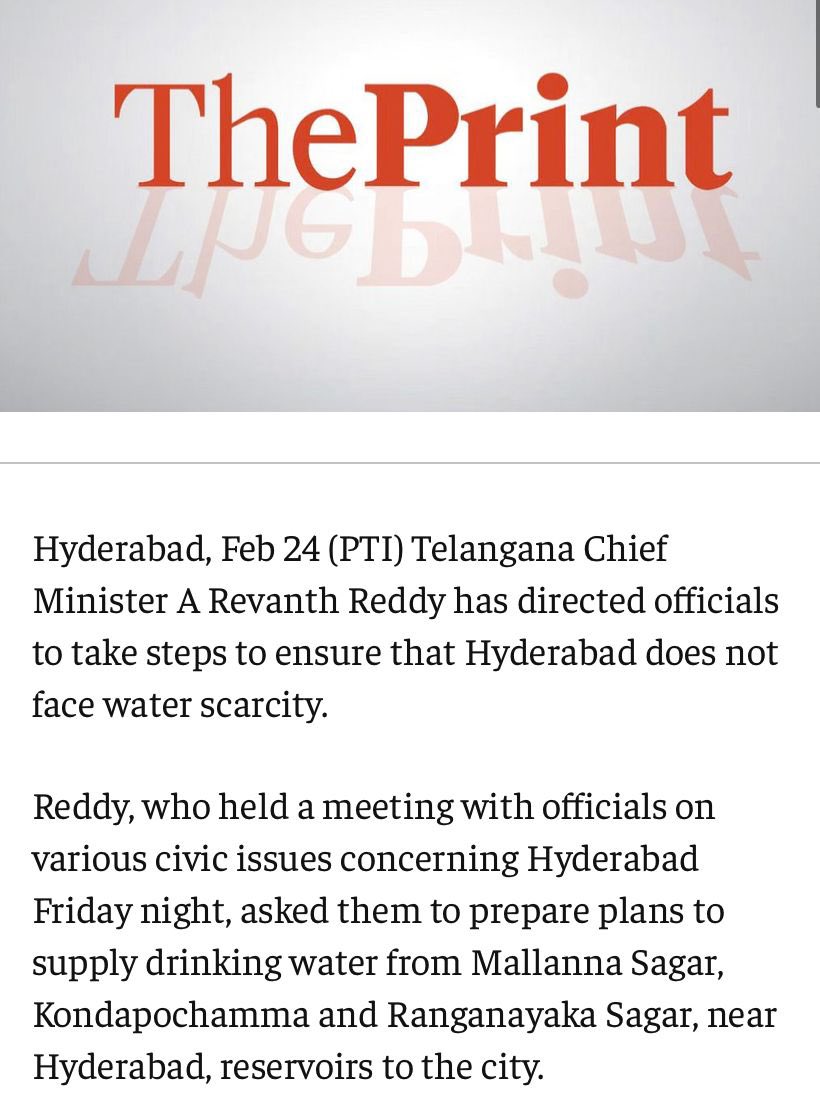 ThePrint

Hyderabad, Feb 24 (PTI) Telangana Chief Minister A Revanth Reddy has directed officials to take steps to ensure that Hyderabad does not face water scarcity.

Reddy, who held a meeting with officials on various civic issues concerning Hyderabad Friday night, asked them to prepare plans to supply drinking water from Mallanna Sagar, Kondapochamma and Ranganayaka Sagar, near Hyderabad, reservoirs to the city.